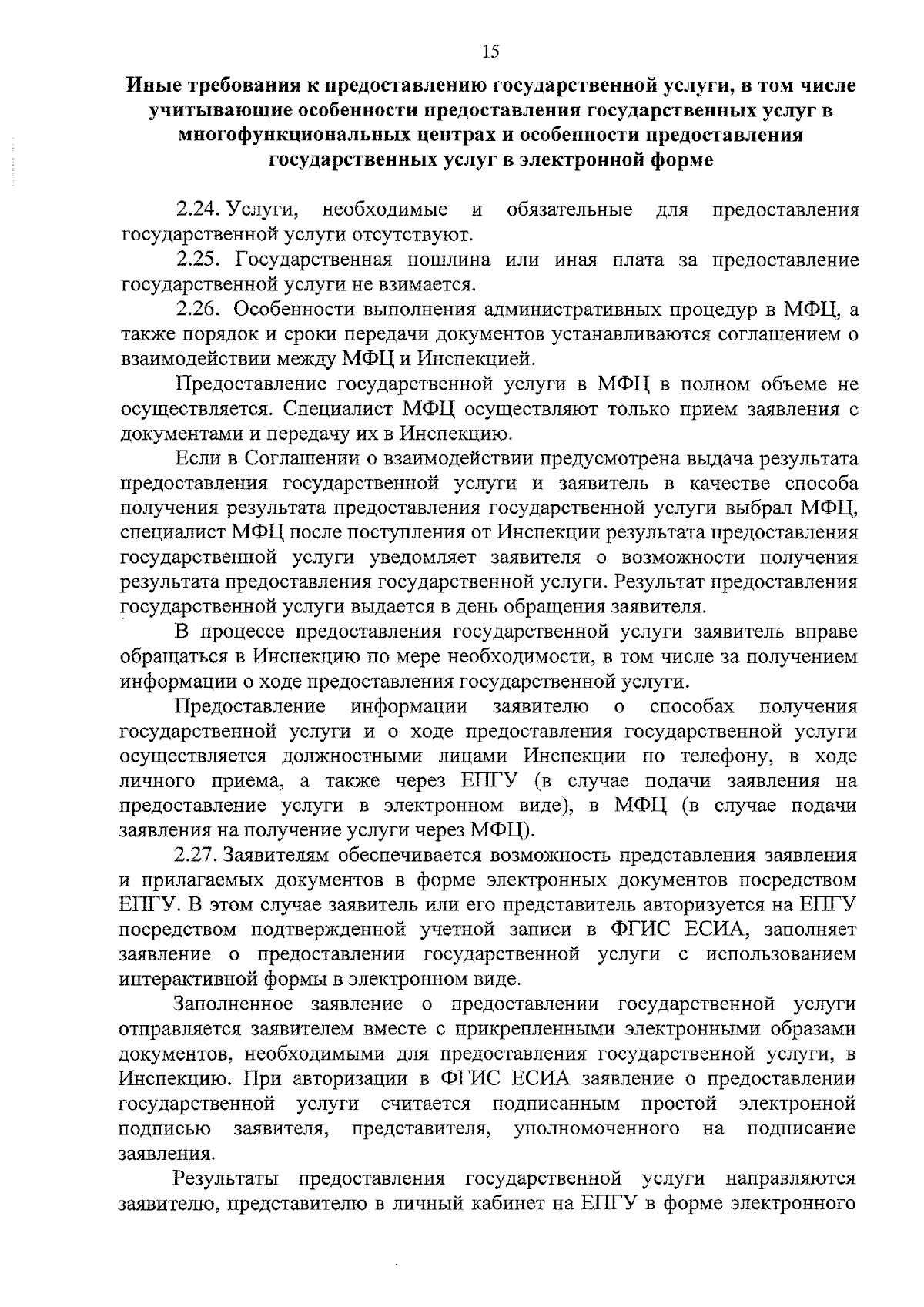 15

Иные требования к предоставлению государственной услуги, в том числе учитывающие особенности предоставления государственных услуг в многофункциональных центрах и особенности предоставления государственных услуг в электронной форме

2.24. Услуги, необходимые и обязательные для предоставления государственной услуги отсутствуют.

2.25. Государственная пошлина или иная плата за предоставление государственной услуги не взимается.

2.26. Особенности выполнения административных процедур в МФЦ, а также порядок и сроки передачи документов устанавливаются соглашением о взаимодействии между МФЦ и Инспекцией.

Предоставление государственной услуги в МФЦ в полном объеме не осуществляется. Специалист МФЦ осуществляют только прием заявления с документами и передачу их в Инспекцию.

Если в Соглашении о взаимодействии предусмотрена выдача результата предоставления государственной услуги и заявитель в качестве способа получения результата предоставления государственной услуги выбрал МФЦ, специалист МФЦ после поступления от Инспекции результата предоставления государственной услуги уведомляет заявителя о возможности получения результата предоставления государственной услуги. Результат предоставления государственной услуги выдается в день обращения заявителя.

В процессе предоставления государственной услуги заявитель вправе обращаться в Инспекцию по мере необходимости, в том числе за получением информации о ходе предоставления государственной услуги.

Предоставление информации заявителю о способах получения государственной услуги и о ходе предоставления государственной услуги осуществляется должностными лицами Инспекции по телефону, в ходе личного приема, а также через ЕПГУ (в случае подачи заявления на предоставление услуги в электронном виде), в МФЦ (в случае подачи заявления на получение услуги через МФЦ).

2.27. Заявителям обеспечивается возможность представления заявления и прилагаемых документов в форме электронных документов посредством ЕПГУ. В этом случае заявитель или его представитель авторизуется на ЕПГУ посредством подтвержденной учетной записи в ФГИС ЕСИА, заполняет заявление о предоставлении государственной услуги с использованием интерактивной формы в электронном виде.

Заполненное заявление о предоставлении государственной услуги отправляется заявителем вместе с прикрепленными электронными образами документов, необходимыми для предоставления государственной услуги, в Инспекцию. При авторизации в ФГИС ЕСИА заявление о предоставлении государственной услуги считается подписанным простой электронной подписью заявителя, представителя, уполномоченного на подписание заявления.

Результаты предоставления государственной услуги направляются заявителю, представителю в личный кабинет на ЕПГУ в форме электронного